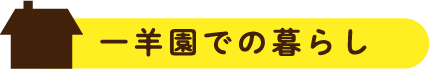 一羊園での暮らし